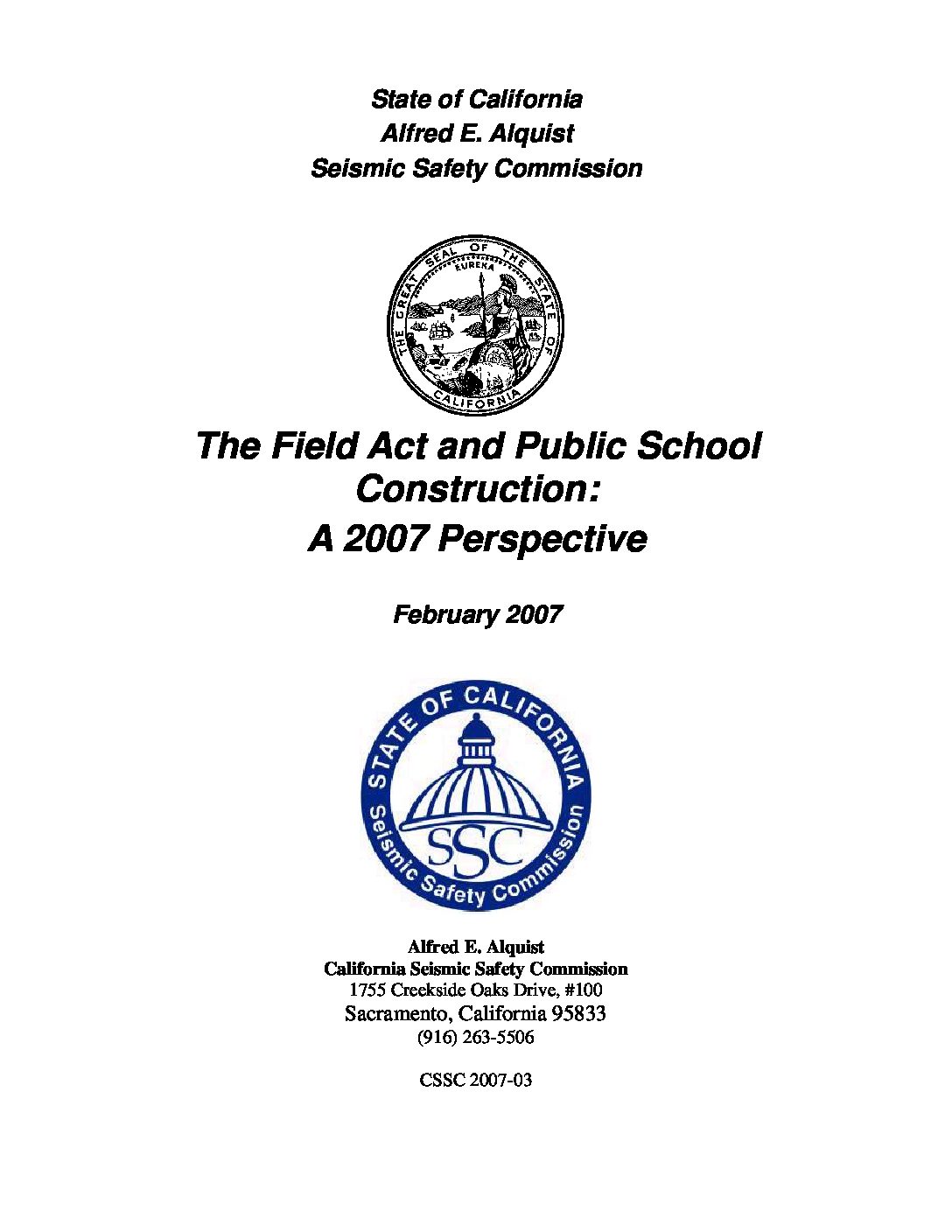 State of California
Alfred E. Alquist
Seismic Safety Commission

THE GREAT SEAL OF THE STATE OF CALIFORNIA
EUREKA

The Field Act and Public School Construction:
A 2007 Perspective

February 2007

STATE OF CALIFORNIA
SSC
Seismic Safety Commission

Alfred E. Alquist
California Seismic Safety Commission
1755 Creekside Oaks Drive, #100
Sacramento, California 95833
(916) 263-5506

CSSC 2007-03